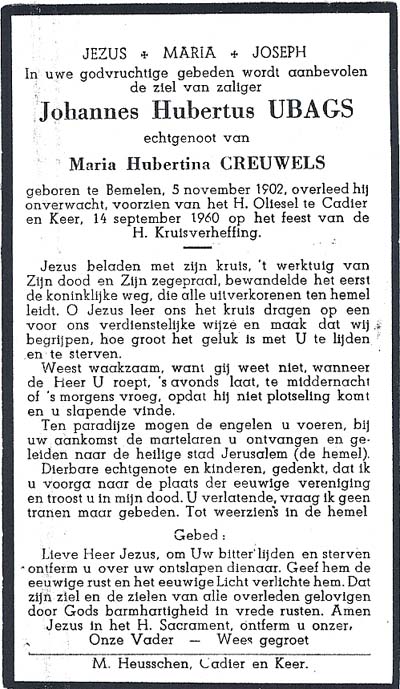 JEZUS + MARIA + JOSEPH
In uwe godvruchtige gebeden wordt aanbevolen de ziel van zaliger

Johannes Hubertus UBAGS

echtgenoot van

Maria Hubertina CREUWELS

geboren te Bemelen, 5 november 1902, overleed hij onverwacht, voorzien van het H. Oliesel te Cadier en Keer, 14 september 1960 op het feest van de H. Kruisverheffing.

Jezus beladen met zijn kruis, 't werktuig van Zijn dood en Zijn zegepraal, bewandelde het eerst de koninklijke weg, die alle uitverkorenen ten hemel leidt. O Jezus leer ons het kruis dragen op een voor ons verdienstelijke wijze en maak dat wij begrijpen, hoe groot het geluk is met U te lijden en te sterven.

Weest waakzaam, want gij weet niet, wanneer de Heer U roept, 's avonds laat, te middernacht of 's morgens vroeg, opdat hij niet plotseling komt en u slapende vinde.

Ten paradijze mogen de engelen u voeren, bij uw aankomst de martelaren u ontvangen en geleiden naar de heilige stad Jerusalem (de hemel).

Dierbare echtgenote en kinderen, gedenkt, dat ik u voorga naar de plaats der eeuwige vereniging en troost u in mijn dood. U verlatende, vraag ik geen tranen maar gebeden. Tot weerziens in de hemel

Gebed:

Lieve Heer Jezus, om Uw bitter lijden en sterven ontferm u over uw ontslapen dienaar. Geef hem de eeuwige rust en het eeuwige Licht verlichte hem. Dat zijn ziel en de zielen van alle overleden gelovigen door Gods barmhartigheid in vrede rusten. Amen
Jezus in het H. Sacrament, ontferm u onzer.
Onze Vader — Wees gegroet

M. Heusschen, Cadier en Keer.